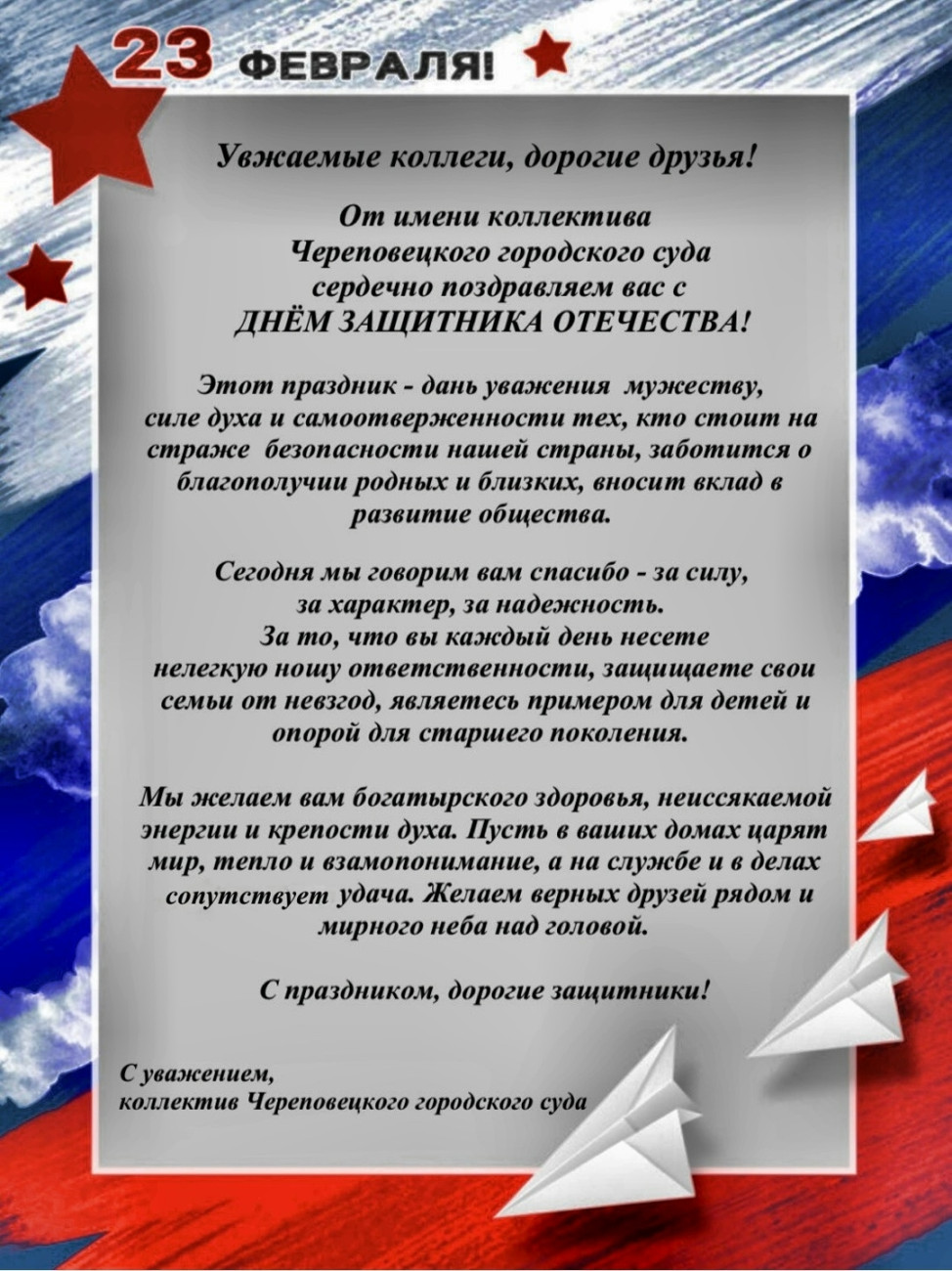 23 ФЕВРАЛЯ!

Увжаемые коллеги, дорогие друзья!

От имени коллектива
Череповецкого городского суда
сердечно поздравляем вас с
ДНЁМ ЗАЩИТНИКА ОТЕЧЕСТВА!

Этот праздник - дань уважения мужеству, силе духа и самоотверженности тех, кто стоит на страже безопасности нашей страны, заботится о благополучии родных и близких, вносит вклад в развитие общества.

Сегодня мы говорим вам спасибо - за силу, за характер, за надежность.
За то, что вы каждый день несете нелегкую ношу ответственности, защищаете свои семьи от невзгод, являетесь примером для детей и опорой для старшего поколения.

Мы желаем вам богатырского здоровья, неиссякаемой энергии и крепости духа. Пусть в ваших домах царят мир, тепло и взамопонимание, а на службе и в делах сопутствует удача. Желаем верных друзей рядом и мирного неба над головой.

С праздником, дорогие защитники!

С уважением,
коллектив Череповецкого городского суда